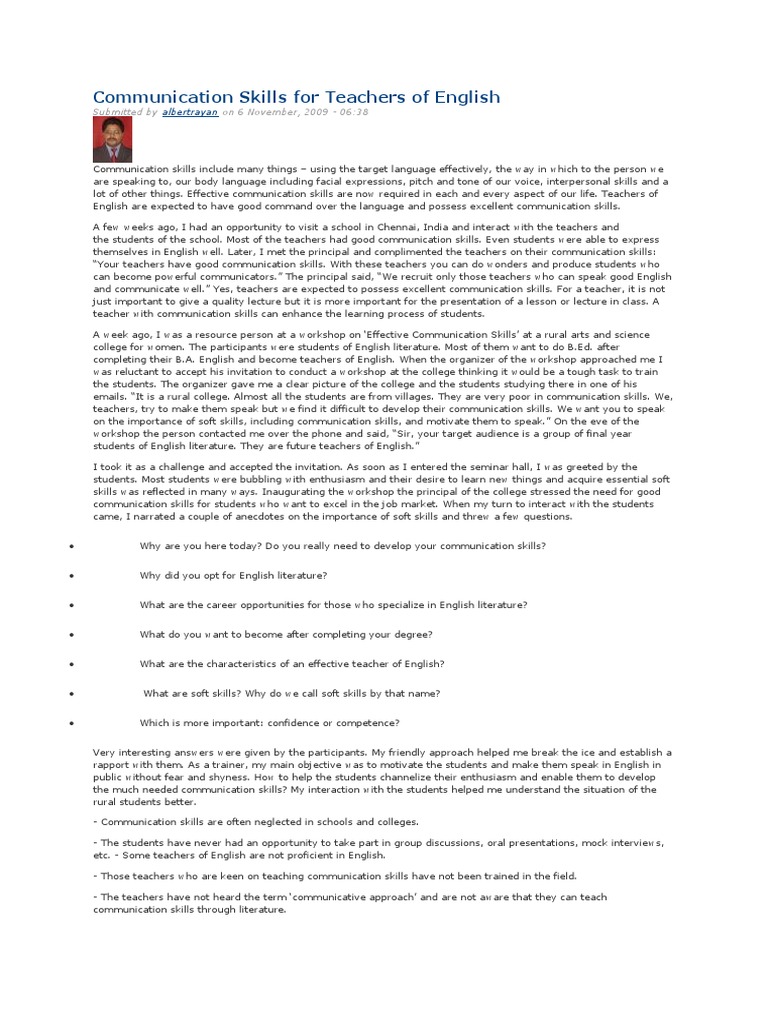 Communication Skills for Teachers of English

Submitted by albertrayan on 6 November, 2009 - 06:38

Communication skills include many things – using the target language effectively, the way in which to the person we are speaking to, our body language including facial expressions, pitch and tone of our voice, interpersonal skills and a lot of other things. Effective communication skills are now required in each and every aspect of our life. Teachers of English are expected to have good command over the language and possess excellent communication skills.

A few weeks ago, I had an opportunity to visit a school in Chennai, India and interact with the teachers and the students of the school. Most of the teachers had good communication skills. Even students were able to express themselves in English well. Later, I met the principal and complimented the teachers on their communication skills: "Your teachers have good communication skills. With these teachers you can do wonders and produce students who can become powerful communicators." The principal said, "We recruit only those teachers who can speak good English and communicate well." Yes, teachers are expected to possess excellent communication skills. For a teacher, it is not just important to give a quality lecture but it is more important for the presentation of a lesson or lecture in class. A teacher with communication skills can enhance the learning process of students.

A week ago, I was a resource person at a workshop on 'Effective Communication Skills' at a rural arts and science college for women. The participants were students of English literature. Most of them want to do B.Ed. after completing their B.A. English and become teachers of English. When the organizer of the workshop approached me I was reluctant to accept his invitation to conduct a workshop at the college thinking it would be a tough task to train the students. The organizer gave me a clear picture of the college and the students studying there in one of his emails. "It is a rural college. Almost all the students are from villages. They are very poor in communication skills. We, teachers, try to make them speak but we find it difficult to develop their communication skills. We want you to speak on the importance of soft skills, including communication skills, and motivate them to speak." On the eve of the workshop the person contacted me over the phone and said, "Sir, your target audience is a group of final year students of English literature. They are future teachers of English."

I took it as a challenge and accepted the invitation. As soon as I entered the seminar hall, I was greeted by the students. Most students were bubbling with enthusiasm and their desire to learn new things and acquire essential soft skills was reflected in many ways. Inaugurating the workshop the principal of the college stressed the need for good communication skills for students who want to excel in the job market. When my turn to interact with the students came, I narrated a couple of anecdotes on the importance of soft skills and threw a few questions.

• Why are you here today? Do you really need to develop your communication skills?

• Why did you opt for English literature?

• What are the career opportunities for those who specialize in English literature?

• What do you want to become after completing your degree?

• What are the characteristics of an effective teacher of English?

• What are soft skills? Why do we call soft skills by that name?

• Which is more important: confidence or competence?

Very interesting answers were given by the participants. My friendly approach helped me break the ice and establish a rapport with them. As a trainer, my main objective was to motivate the students and make them speak in English in public without fear and shyness. How to help the students channelize their enthusiasm and enable them to develop the much needed communication skills? My interaction with the students helped me understand the situation of the rural students better.

- Communication skills are often neglected in schools and colleges.

- The students have never had an opportunity to take part in group discussions, oral presentations, mock interviews, etc. - Some teachers of English are not proficient in English.

- Those teachers who are keen on teaching communication skills have not been trained in the field.

- The teachers have not heard the term 'communicative approach' and are not aware that they can teach communication skills through literature.